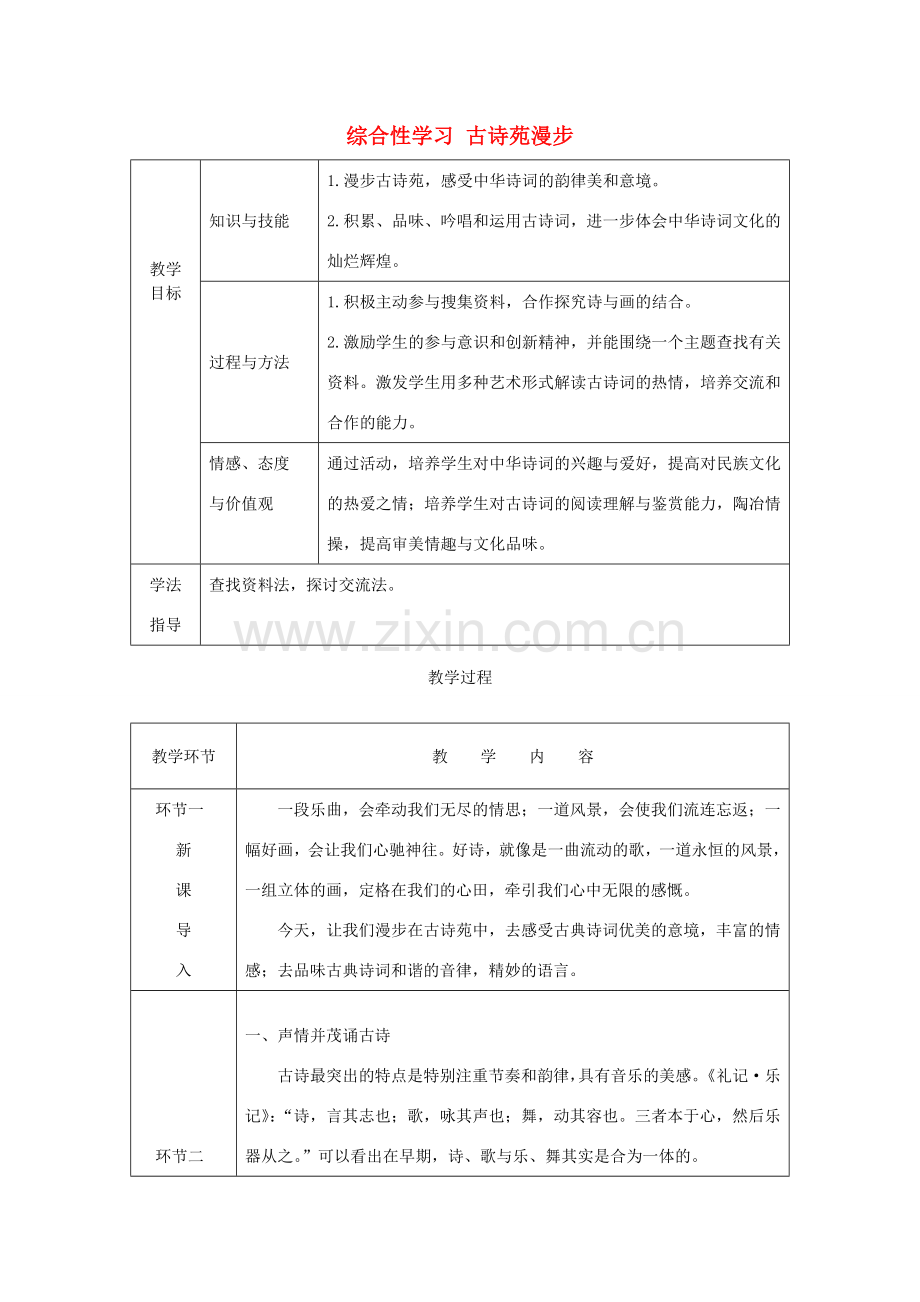 综合性学习 古诗苑漫步

| 教学目标 | 知识与技能 | 1.漫步古诗苑，感受中华诗词的韵律美和意境。 2.积累、品味、吟唱和运用古诗词，进一步体会中华诗词文化的灿烂辉煌。 |
|---|---|---|
|  | 过程与方法 | 1.积极主动参与搜集资料，合作探究诗与画的结合。 2.激励学生的参与意识和创新精神，并能围绕一个主题查找有关资料。激发学生用多种艺术形式解读古诗词的热情，培养交流和合作的能力。 |
|  | 情感、态度与价值观 | 通过活动，培养学生对中华诗词的兴趣与爱好，提高对民族文化的热爱之情；培养学生对古诗词的阅读理解与鉴赏能力，陶冶情操，提高审美情趣与文化品味。 |
| 学法指导 | 查找资料法，探讨交流法。 |  |

教学过程

| 教学环节 | 教 学 内 容 |
|---|---|
| 环节一 新 课 导 入 | 一段乐曲，会牵动我们无尽的情思；一道风景，会使我们流连忘返；一幅好画，会让我们心驰神往。好诗，就像是一曲流动的歌，一道永恒的风景，一组立体的画，定格在我们的心田，牵引我们心中无限的感慨。 今天，让我们漫步在古诗苑中，去感受古典诗词优美的意境，丰富的情感；去品味古典诗词和谐的音律，精妙的语言。 |
| 环节二 | 一、声情并茂诵古诗 古诗最突出的特点是特别注重节奏和韵律，具有音乐的美感。《礼记·乐记》：“诗，言其志也；歌，咏其声也；舞，动其容也。三者本于心，然后乐器从之。”可以看出在早期，诗、歌与乐、舞其实是合为一体的。 |

www.zixin.com.cn